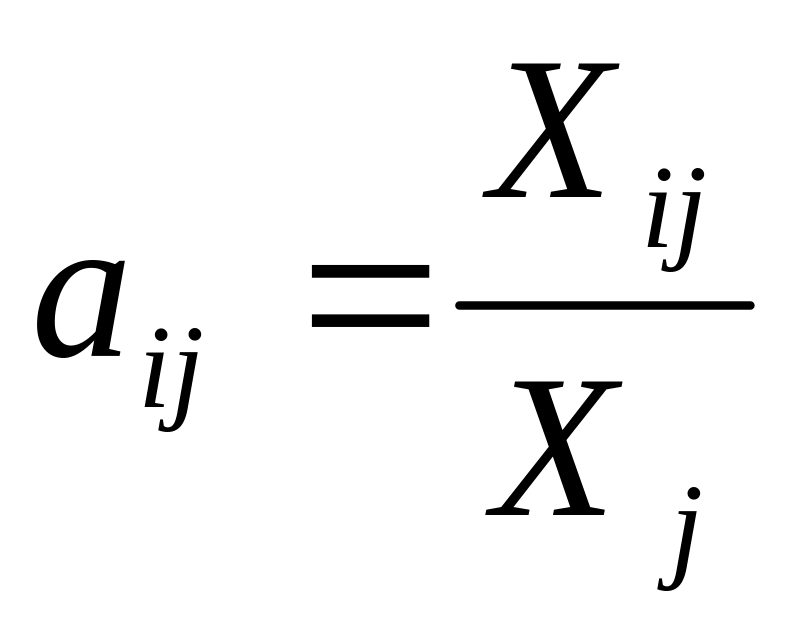 $a_{ij} = \frac{X_{ij}}{X_j}$